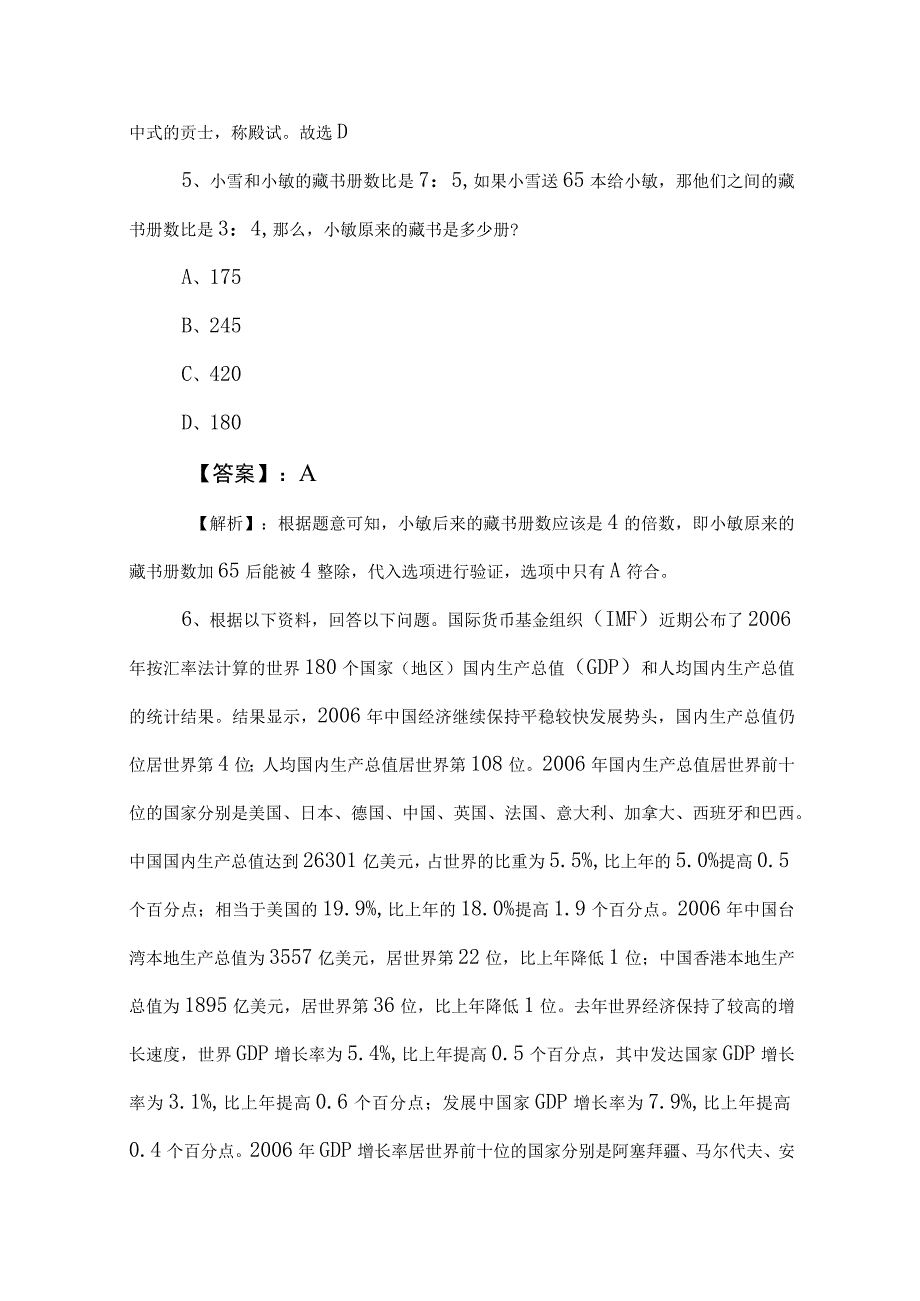 中式的贡士，称殿试。故选 D

5、小雪和小敏的藏书册数比是 7：5，如果小雪送 65 本给小敏，那他们之间的藏书册数比是 3：4，那么，小敏原来的藏书是多少册?

A、175

B、245

C、420

D、180

【答案】：A

【解析】：根据题意可知，小敏后来的藏书册数应该是 4 的倍数，即小敏原来的藏书册数加 65 后能被 4 整除，代入选项进行验证，选项中只有 A 符合。

6、根据以下资料，回答以下问题。国际货币基金组织（IMF）近期公布了 2006 年按汇率法计算的世界 180 个国家（地区）国内生产总值（GDP）和人均国内生产总值的统计结果。结果显示，2006 年中国经济继续保持平稳较快发展势头，国内生产总值仍位居世界第 4 位；人均国内生产总值居世界第 108 位。2006 年国内生产总值居世界前十位的国家分别是美国、日本、德国、中国、英国、法国、意大利、加拿大、西班牙和巴西。中国国内生产总值达到 26301 亿美元，占世界的比重为 5.5%，比上年的 5.0%提高 0.5 个百分点；相当于美国的 19.9%，比上年的 18.0%提高 1.9 个百分点。2006 年中国台湾本地生产总值为 3557 亿美元，居世界第 22 位，比上年降低 1 位；中国香港本地生产总值为 1895 亿美元，居世界第 36 位，比上年降低 1 位。去年世界经济保持了较高的增长速度，世界 GDP 增长率为 5.4%，比上年提高 0.5 个百分点，其中发达国家 GDP 增长率为 3.1%，比上年提高 0.6 个百分点；发展中国家 GDP 增长率为 7.9%，比上年提高 0.4 个百分点。2006 年 GDP 增长率居世界前十位的国家分别是阿塞拜疆、马尔代夫、安